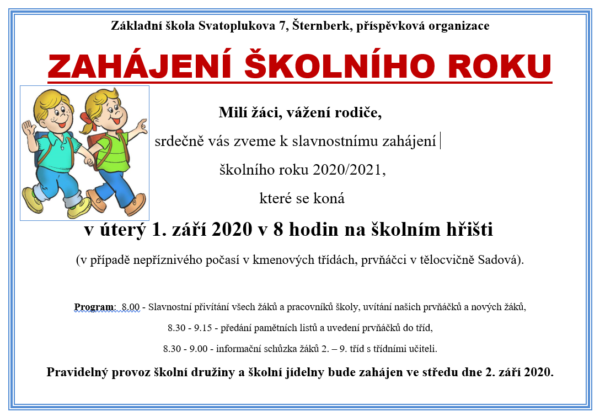 Základní škola Svatoplukova 7, Šternberk, příspěvková organizace

ZAHÁJENÍ ŠKOLNÍHO ROKU

Milí žáci, vážení rodiče,

srdečně vás zveme k slavnostnímu zahájení

školního roku 2020/2021,

které se koná

v úterý 1. září 2020 v 8 hodin na školním hřišti

(v případě nepříznivého počasí v kmenových třídách, prvňáčci v tělocvičně Sadová).

Program: 8.00 - Slavnostní přivítání všech žáků a pracovníků školy, uvítání našich prvňáčků a nových žáků,

8.30 - 9.15 - předání pamětních listů a uvedení prvňáčků do tříd,

8.30 - 9.00 - informační schůzka žáků 2. – 9. tříd s třídními učiteli.

Pravidelný provoz školní družiny a školní jídelny bude zahájen ve středu dne 2. září 2020.